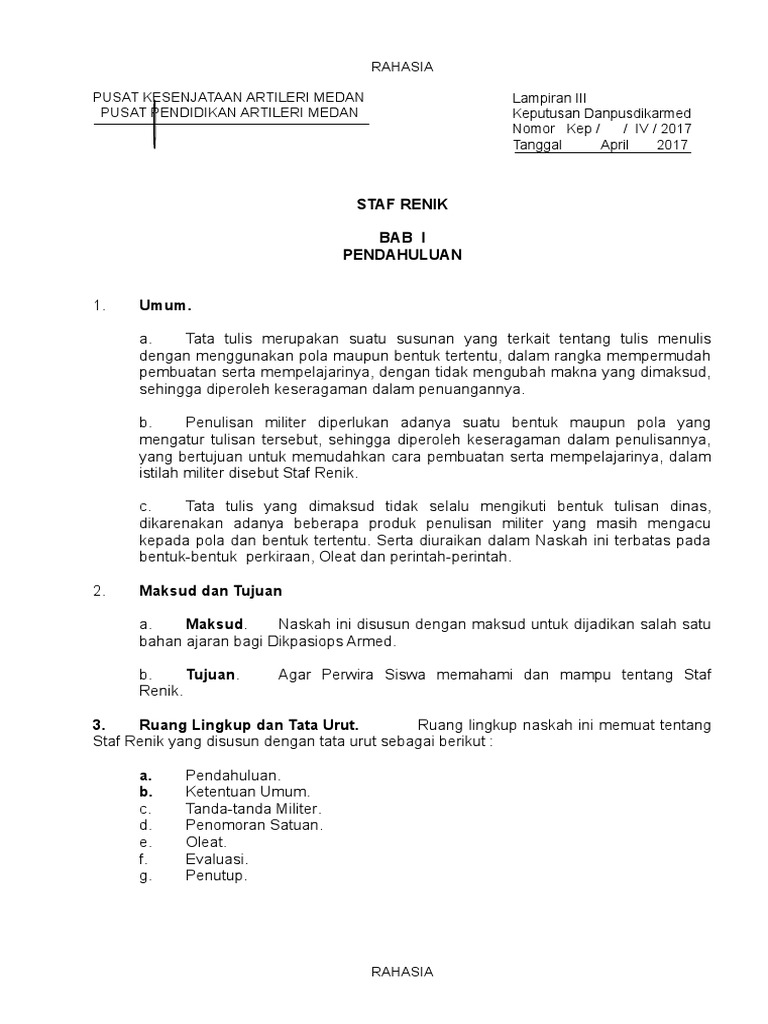 RAHASIA

PUSAT KESENJATAAN ARTILERI MEDAN
PUSAT PENDIDIKAN ARTILERI MEDAN

Lampiran III
Keputusan Danpusdikarmed
Nomor Kep / / IV / 2017
Tanggal April 2017

STAF RENIK

BAB I
PENDAHULUAN

1. Umum.

a. Tata tulis merupakan suatu susunan yang terkait tentang tulis menulis dengan menggunakan pola maupun bentuk tertentu, dalam rangka mempermudah pembuatan serta mempelajarinya, dengan tidak mengubah makna yang dimaksud, sehingga diperoleh keseragaman dalam penuangannya.

b. Penulisan militer diperlukan adanya suatu bentuk maupun pola yang mengatur tulisan tersebut, sehingga diperoleh keseragaman dalam penulisannya, yang bertujuan untuk memudahkan cara pembuatan serta mempelajarinya, dalam istilah militer disebut Staf Renik.

c. Tata tulis yang dimaksud tidak selalu mengikuti bentuk tulisan dinas, dikarenakan adanya beberapa produk penulisan militer yang masih mengacu kepada pola dan bentuk tertentu. Serta diuraikan dalam Naskah ini terbatas pada bentuk-bentuk perkiraan, Oleat dan perintah-perintah.

2. Maksud dan Tujuan

a. Maksud. Naskah ini disusun dengan maksud untuk dijadikan salah satu bahan ajaran bagi Dikpasiops Armed.

b. Tujuan. Agar Perwira Siswa memahami dan mampu tentang Staf Renik.

3. Ruang Lingkup dan Tata Urut. Ruang lingkup naskah ini memuat tentang Staf Renik yang disusun dengan tata urut sebagai berikut :

a. Pendahuluan.
b. Ketentuan Umum.
c. Tanda-tanda Militer.
d. Penomoran Satuan.
e. Oleat.
f. Evaluasi.
g. Penutup.

RAHASIA